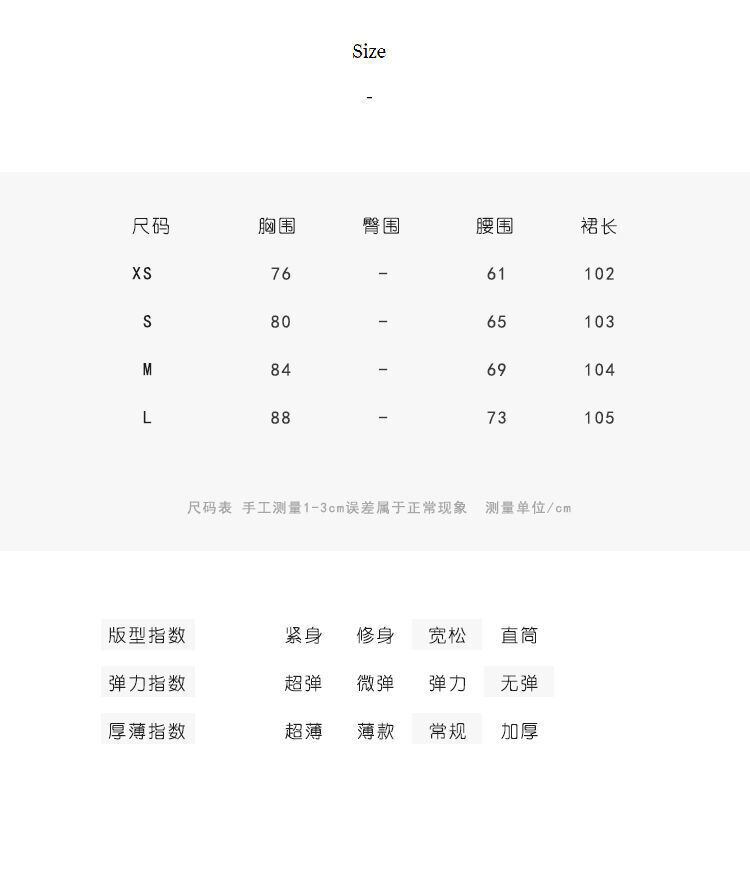 Size

-

| 尺码 | 胸围 | 臀围 | 腰围 | 裙长 |
|---|---|---|---|---|
| XS | 76 | - | 61 | 102 |
| S | 80 | - | 65 | 103 |
| M | 84 | - | 69 | 104 |
| L | 88 | - | 73 | 105 |

尺码表 手工测量1-3cm误差属于正常现象 测量单位/cm

版型指数 紧身 修身 宽松 直筒
弹力指数 超弹 微弹 弹力 无弹
厚薄指数 超薄 薄款 常规 加厚